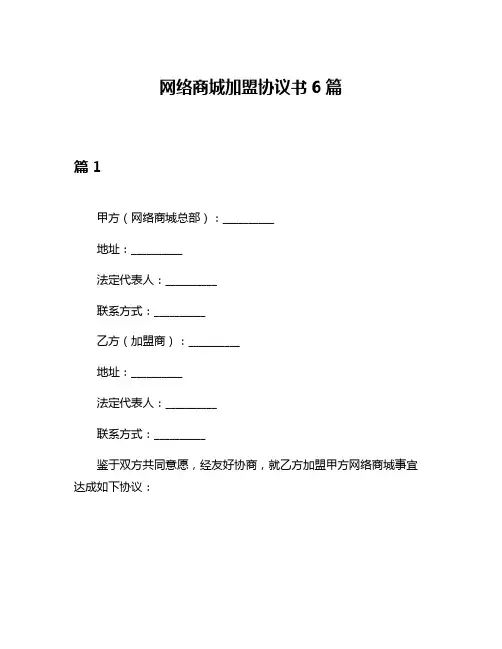 网络商城加盟协议书 6 篇

篇 1

甲方（网络商城总部）：__________

地址：__________

法定代表人：__________

联系方式：__________

乙方（加盟商）：__________

地址：__________

法定代表人：__________

联系方式：__________

鉴于双方共同意愿，经友好协商，就乙方加盟甲方网络商城事宜达成如下协议：